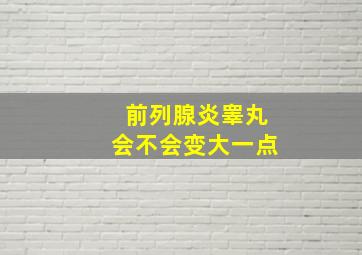 前列腺炎睾丸
会不会变大一点